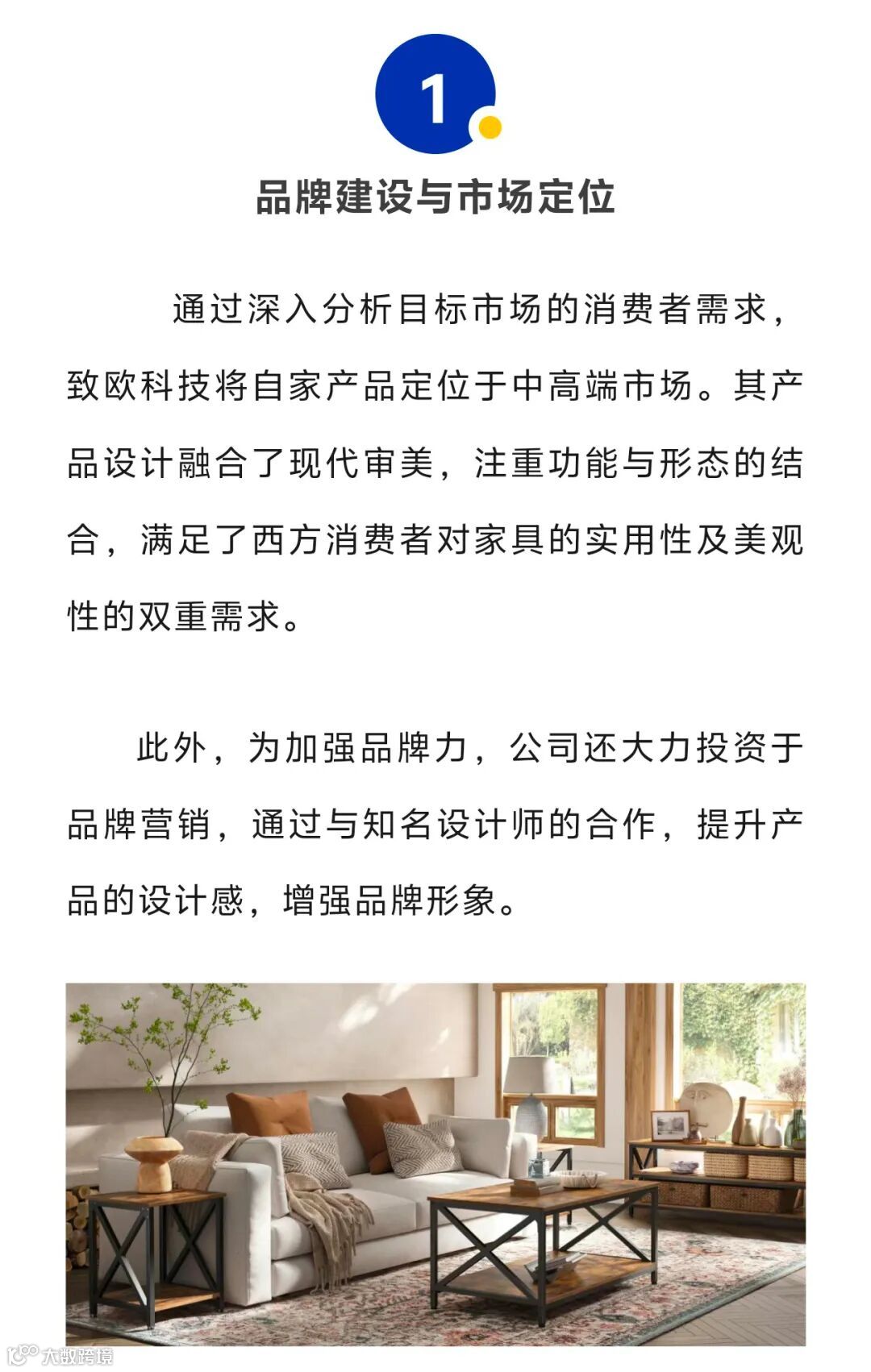 1

品牌建设与市场定位

通过深入分析目标市场的消费者需求，致欧科技将自家产品定位于中高端市场。其产品设计融合了现代审美，注重功能与形态的结合，满足了西方消费者对家具的实用性及美观性的双重需求。

此外，为加强品牌力，公司还大力投资于品牌营销，通过与知名设计师的合作，提升产品的设计感，增强品牌形象。

大数跨境